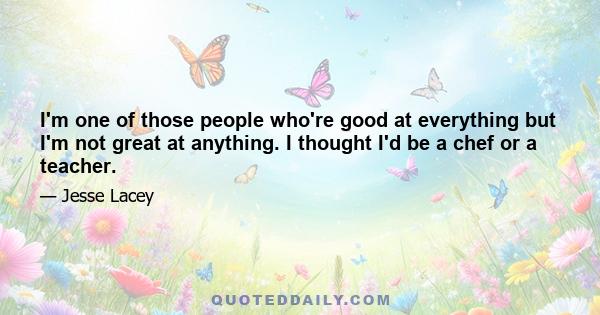 I'm one of those people who're good at everything but I'm not great at anything. I thought I'd be a chef or a teacher.

— Jesse Lacey

QUOTEDDAILY.COM